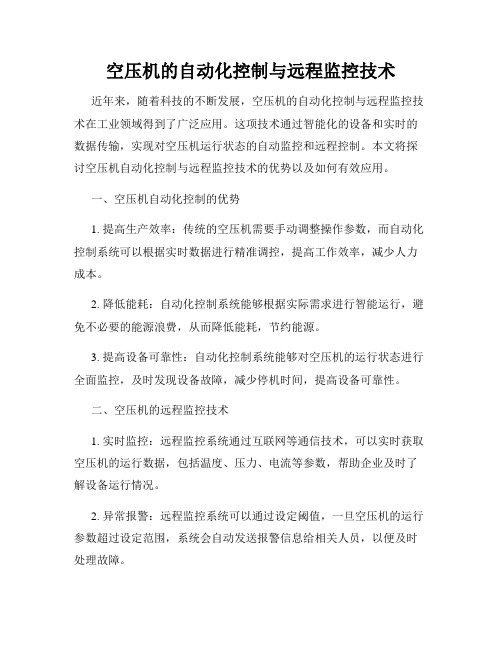 空压机的自动化控制与远程监控技术

近年来，随着科技的不断发展，空压机的自动化控制与远程监控技术在工业领域得到了广泛应用。这项技术通过智能化的设备和实时的数据传输，实现对空压机运行状态的自动监控和远程控制。本文将探讨空压机自动化控制与远程监控技术的优势以及如何有效应用。

一、空压机自动化控制的优势

1. 提高生产效率：传统的空压机需要手动调整操作参数，而自动化控制系统可以根据实时数据进行精准调控，提高工作效率，减少人力成本。

2. 降低能耗：自动化控制系统能够根据实际需求进行智能运行，避免不必要的能源浪费，从而降低能耗，节约能源。

3. 提高设备可靠性：自动化控制系统能够对空压机的运行状态进行全面监控，及时发现设备故障，减少停机时间，提高设备可靠性。

二、空压机的远程监控技术

1. 实时监控：远程监控系统通过互联网等通信技术，可以实时获取空压机的运行数据，包括温度、压力、电流等参数，帮助企业及时了解设备运行情况。

2. 异常报警：远程监控系统可以通过设定阈值，一旦空压机的运行参数超过设定范围，系统会自动发送报警信息给相关人员，以便及时处理故障。